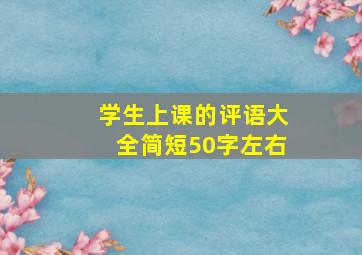 学生上课的评语大全简短50字左右